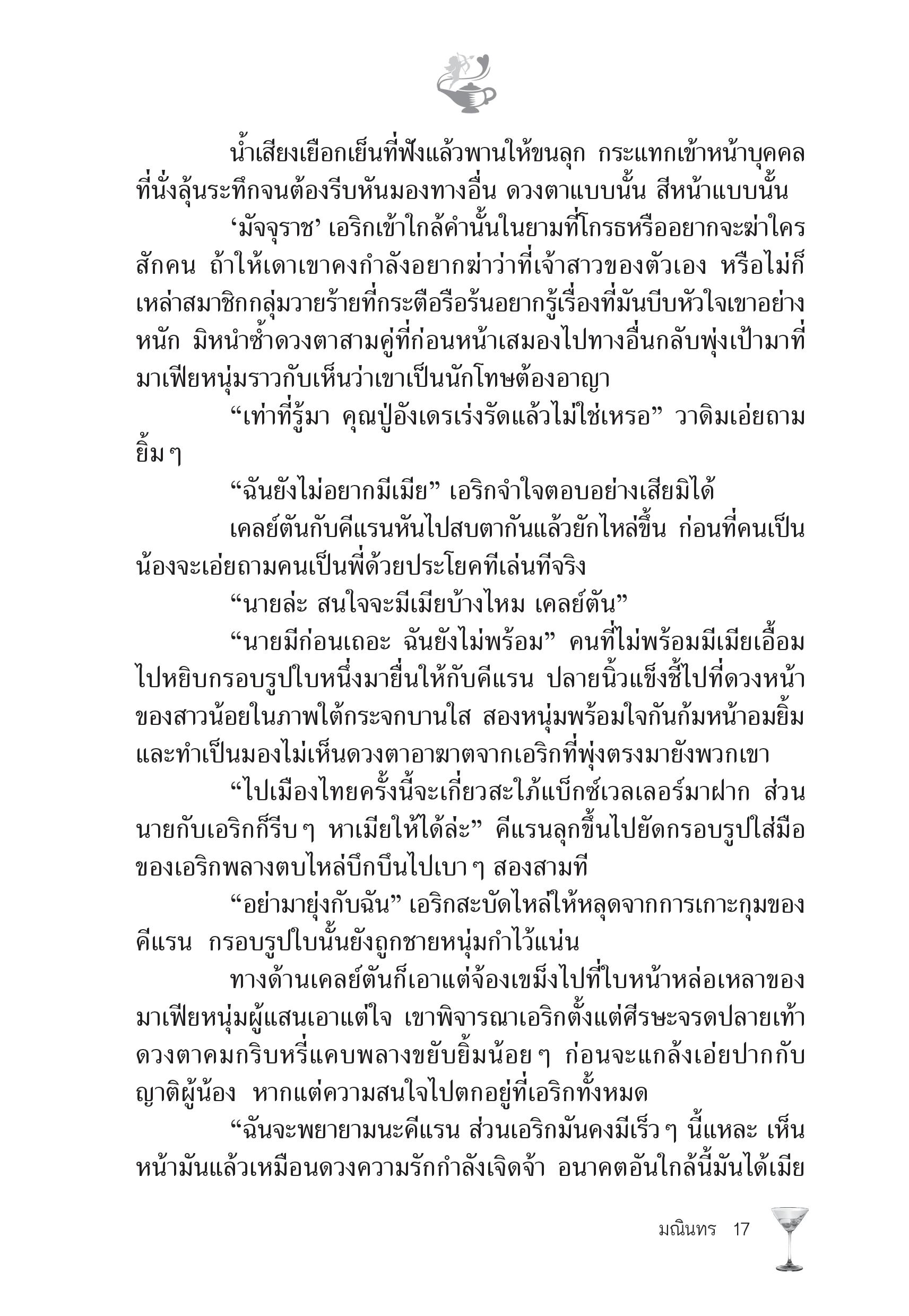 น้ำเสียงเยือกเย็นที่ฟังแล้วพานให้ขนลุก กระแทกเข้าหน้าบุคคลที่นั่งลุ้นระทึกจนต้องรีบหันมองทางอื่น ดวงตาแบบนั้น สีหน้าแบบนั้น

‘มัจจุราช’ เอริกเข้าใกล้คำนั้นในยามที่โกรธหรืออยากจะฆ่าใครสักคน ถ้าให้เดาเขาคงกำลังอยากฆ่าว่าที่เจ้าสาวของตัวเอง หรือไม่ก็เหล่าสมาชิกกลุ่มวายร้ายที่กระตือรือร้นอยากรู้เรื่องที่มันบีบหัวใจเขาอย่างหนัก มิหนำซ้ำดวงตาสามคู่ที่ก่อนหน้าเสมองไปทางอื่นกลับพุ่งเป้ามาที่มาเฟียหนุ่มราวกับเห็นว่าเขาเป็นนักโทษต้องอาญา

“เท่าที่รู้มา คุณปู่อังเดรเร่งรัดแล้วไม่ใช่เหรอ” วาดิมเอ่ยถามยิ้ม ๆ

“ฉันยังไม่อยากมีเมีย” เอริกจำใจตอบอย่างเสียมิได้

เคลย์ตันกับคีแรนหันไปสบตากันแล้วยักไหล่ขึ้น ก่อนที่คนเป็นน้องจะเอ่ยถามคนเป็นพี่ด้วยประโยคทีเล่นทีจริง

“นายล่ะ สนใจจะมีเมียบ้างไหม เคลย์ตัน”

“นายมีก่อนเถอะ ฉันยังไม่พร้อม” คนที่ไม่พร้อมมีเมียเอื้อมไปหยิบกรอบรูปใบหนึ่งมายื่นให้กับคีแรน ปลายนิ้วแข็งชี้ไปที่ดวงหน้าของสาวน้อยในภาพใต้กระจกบานใส สองหนุ่มพร้อมใจกันก้มหน้าอมยิ้มและทำเป็นมองไม่เห็นดวงตาอาฆาตจากเอริกที่พุ่งตรงมายังพวกเขา

“ไปเมืองไทยครั้งนี้จะเกี่ยวสะใภ้แบ็กซ์เวลเลอร์มาฝาก ส่วนนายกับเอริกก็รีบ ๆ หาเมียให้ได้ล่ะ” คีแรนลุกขึ้นไปยัดกรอบรูปใส่มือของเอริกพลางตบไหล่บึกบึนไปเบา ๆ สองสามที

“อย่ามายุ่งกับฉัน” เอริกสะบัดไหล่ให้หลุดจากการเกาะกุมของคีแรน กรอบรูปใบนั้นยังถูกชายหนุ่มกำไว้แน่น

ทางด้านเคลย์ตันก็เอาแต่จ้องเขม็งไปที่ใบหน้าหล่อเหลาของมาเฟียหนุ่มผู้แสนเอาแต่ใจ เขาพิจารณาเอริกตั้งแต่ศีรษะจรดปลายเท้า ดวงตาคมกริบหรี่แคบพลางขยับยิ้มน้อย ๆ ก่อนจะแกล้งเอ่ยปากกับญาติผู้น้อง หากแต่ความสนใจไปตกอยู่ที่เอริกทั้งหมด

“ฉันจะพยายามนะคีแรน ส่วนเอริกมันคงมีเร็ว ๆ นี้แหละ เห็นหน้ามันแล้วเหมือนดวงความรักกำลังเจิดจ้า อนาคตอันใกล้นี้มันได้เมีย

มณินทร 17